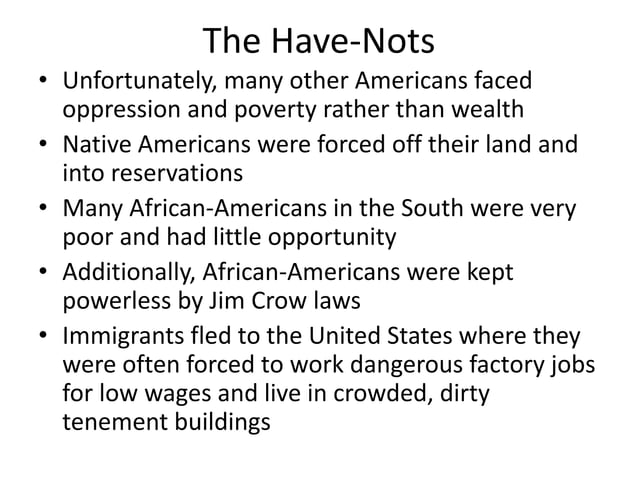 The Have-Nots

• Unfortunately, many other Americans faced oppression and poverty rather than wealth
• Native Americans were forced off their land and into reservations
• Many African-Americans in the South were very poor and had little opportunity
• Additionally, African-Americans were kept powerless by Jim Crow laws
• Immigrants fled to the United States where they were often forced to work dangerous factory jobs for low wages and live in crowded, dirty tenement buildings